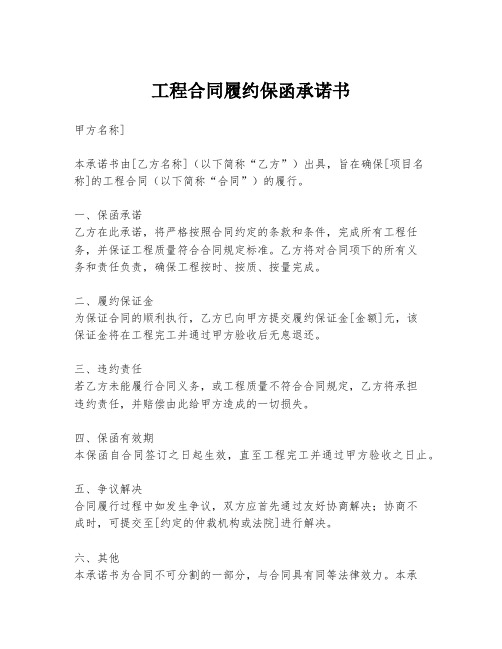 工程合同履约保函承诺书

甲方名称]

本承诺书由[乙方名称]（以下简称“乙方”）出具，旨在确保[项目名称]的工程合同（以下简称“合同”）的履行。

一、保函承诺
乙方在此承诺，将严格按照合同约定的条款和条件，完成所有工程任务，并保证工程质量符合合同规定标准。乙方将对合同项下的所有义务和责任负责，确保工程按时、按质、按量完成。

二、履约保证金
为保证合同的顺利执行，乙方已向甲方提交履约保证金[金额]元，该保证金将在工程完工并通过甲方验收后无息退还。

三、违约责任
若乙方未能履行合同义务，或工程质量不符合合同规定，乙方将承担违约责任，并赔偿由此给甲方造成的一切损失。

四、保函有效期
本保函自合同签订之日起生效，直至工程完工并通过甲方验收之日止。

五、争议解决
合同履行过程中如发生争议，双方应首先通过友好协商解决；协商不成时，可提交至[约定的仲裁机构或法院]进行解决。

六、其他
本承诺书为合同不可分割的一部分，与合同具有同等法律效力。本承